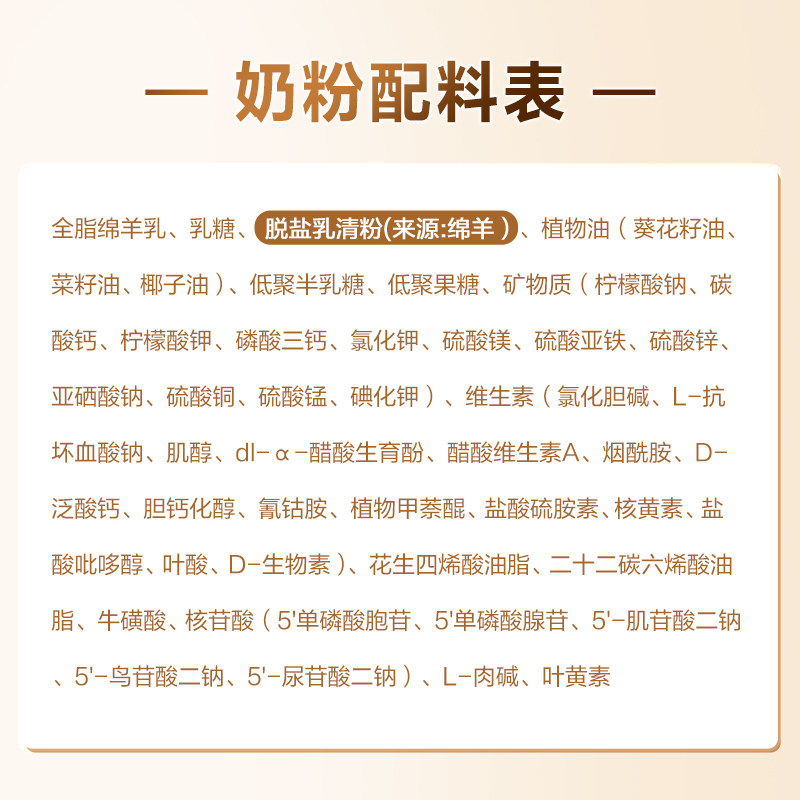 — 奶粉配料表 —

全脂绵羊乳、乳糖、脱盐乳清粉(来源:绵羊)、植物油(葵花籽油、菜籽油、椰子油)、低聚半乳糖、低聚果糖、矿物质(柠檬酸钠、碳酸钙、柠檬酸钾、磷酸三钙、氯化钾、硫酸镁、硫酸亚铁、硫酸锌、亚硒酸钠、硫酸铜、硫酸锰、碘化钾)、维生素(氯化胆碱、L-抗坏血酸钠、肌醇、dl-α-醋酸生育酚、醋酸维生素A、烟酰胺、D-泛酸钙、胆钙化醇、氰钴胺、植物甲萘醌、盐酸硫胺素、核黄素、盐酸吡哆醇、叶酸、D-生物素)、花生四烯酸油脂、二十二碳六烯酸油脂、牛磺酸、核苷酸(5'单磷酸胞苷、5'单磷酸腺苷、5'-肌苷酸二钠、5'-鸟苷酸二钠、5'-尿苷酸二钠)、L-肉碱、叶黄素